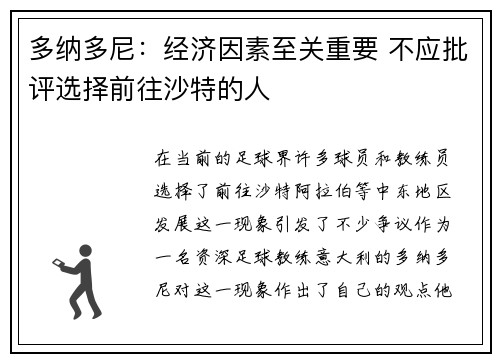 多纳多尼：经济因素至关重要 不应批评选择前往沙特的人

在当前的足球界许多球员和教练员选择了前往沙特阿拉伯等中东地区发展这一现象引发了不少争议作为一名资深足球教练意大利的多纳多尼对这一现象作出了自己的观点他